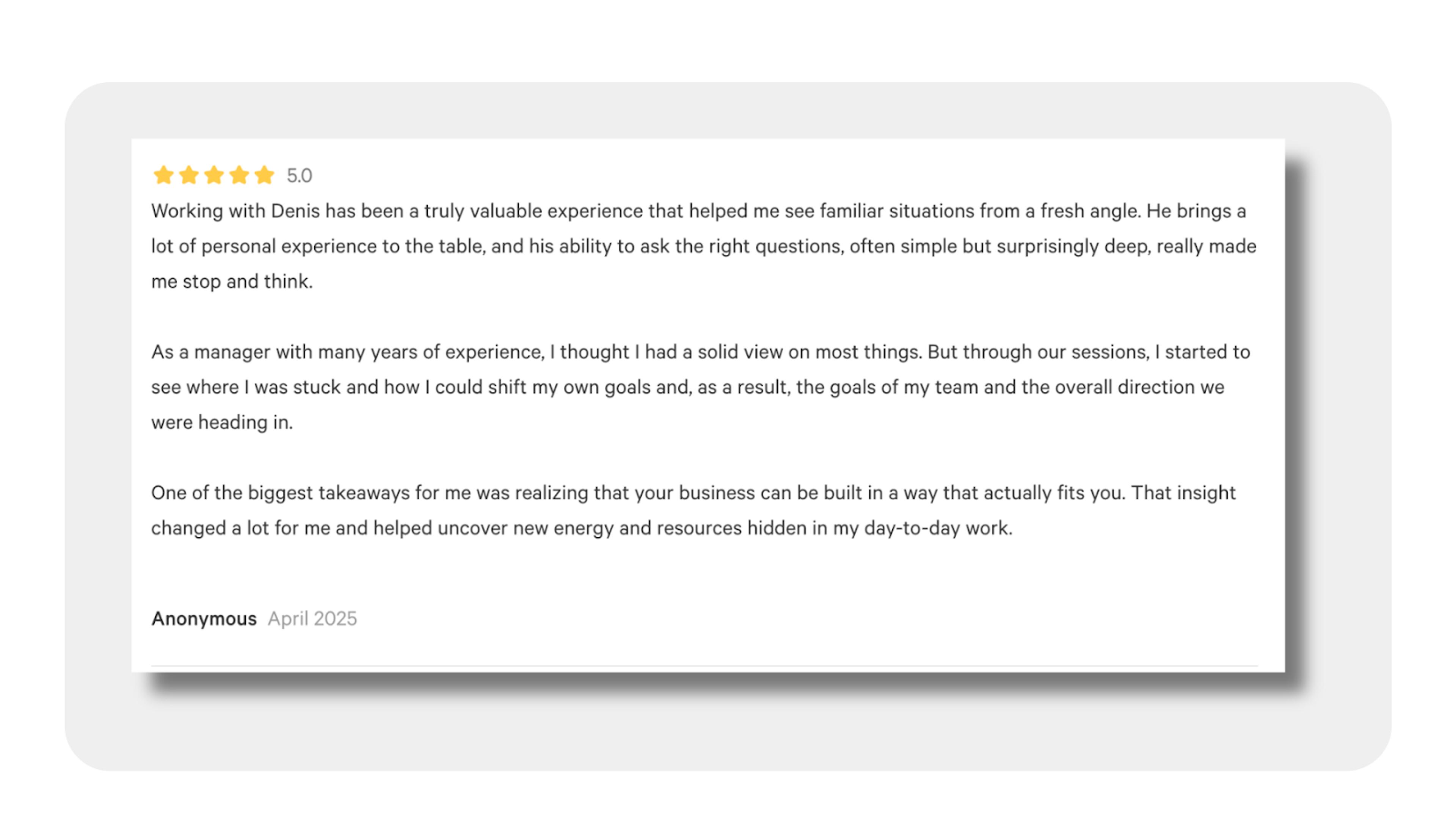 5.0

Working with Denis has been a truly valuable experience that helped me see familiar situations from a fresh angle. He brings a lot of personal experience to the table, and his ability to ask the right questions, often simple but surprisingly deep, really made me stop and think.

As a manager with many years of experience, I thought I had a solid view on most things. But through our sessions, I started to see where I was stuck and how I could shift my own goals and, as a result, the goals of my team and the overall direction we were heading in.

One of the biggest takeaways for me was realizing that your business can be built in a way that actually fits you. That insight changed a lot for me and helped uncover new energy and resources hidden in my day-to-day work.

Anonymous April 2025